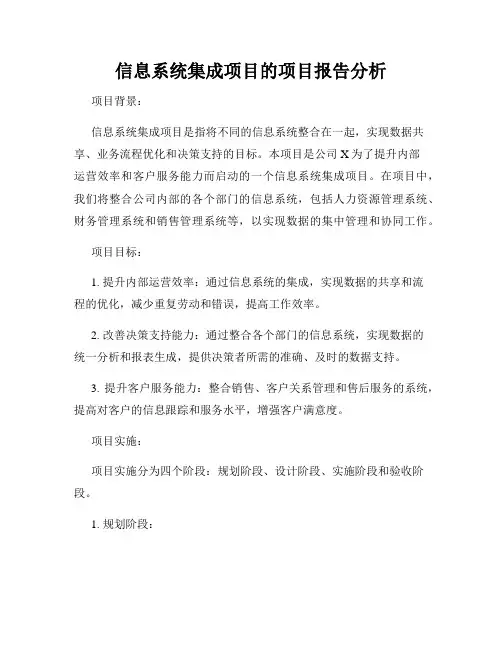 信息系统集成项目的项目报告分析

项目背景：

信息系统集成项目是指将不同的信息系统整合在一起，实现数据共享、业务流程优化和决策支持的目标。本项目是公司X为了提升内部运营效率和客户服务能力而启动的一个信息系统集成项目。在项目中，我们将整合公司内部的各个部门的信息系统，包括人力资源管理系统、财务管理系统和销售管理系统等，以实现数据的集中管理和协同工作。

项目目标：

1. 提升内部运营效率：通过信息系统的集成，实现数据的共享和流程的优化，减少重复劳动和错误，提高工作效率。

2. 改善决策支持能力：通过整合各个部门的信息系统，实现数据的统一分析和报表生成，提供决策者所需的准确、及时的数据支持。

3. 提升客户服务能力：整合销售、客户关系管理和售后服务的系统，提高对客户的信息跟踪和服务水平，增强客户满意度。

项目实施：

项目实施分为四个阶段：规划阶段、设计阶段、实施阶段和验收阶段。

1. 规划阶段：